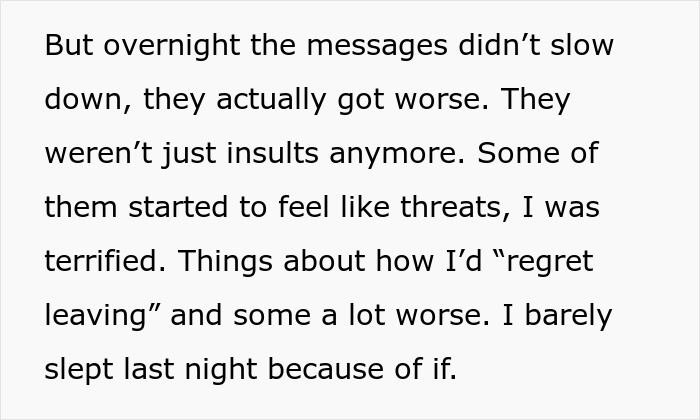 But overnight the messages didn’t slow down, they actually got worse. They weren’t just insults anymore. Some of them started to feel like threats, I was terrified. Things about how I’d “regret leaving” and some a lot worse. I barely slept last night because of if.